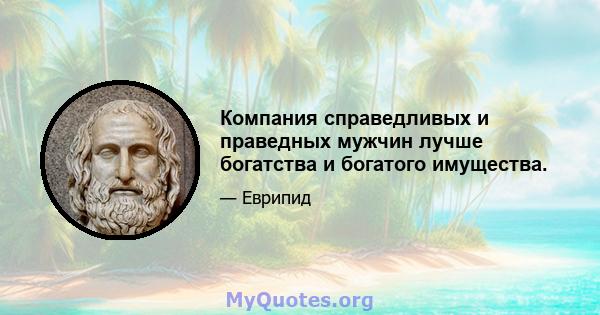 Компания справедливых и праведных мужчин лучше богатства и богатого имущества.

— Еврипид

MyQuotes.org